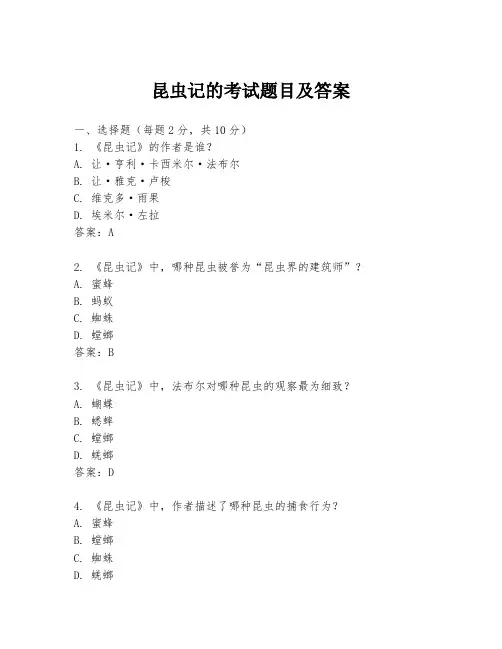 昆虫记的考试题目及答案

一、选择题（每题 2 分，共 10 分）
1. 《昆虫记》的作者是谁？
A. 让·亨利·卡西米尔·法布尔
B. 让·雅克·卢梭
C. 维克多·雨果
D. 埃米尔·左拉
答案：A

2. 《昆虫记》中，哪种昆虫被誉为“昆虫界的建筑师”？
A. 蜜蜂
B. 蚂蚁
C. 蜘蛛
D. 螳螂
答案：B

3. 《昆虫记》中，法布尔对哪种昆虫的观察最为细致？
A. 蝴蝶
B. 蟋蟀
C. 螳螂
D. 蜣螂
答案：D

4. 《昆虫记》中，作者描述了哪种昆虫的捕食行为？
A. 蜜蜂
B. 螳螂
C. 蜘蛛
D. 蜣螂